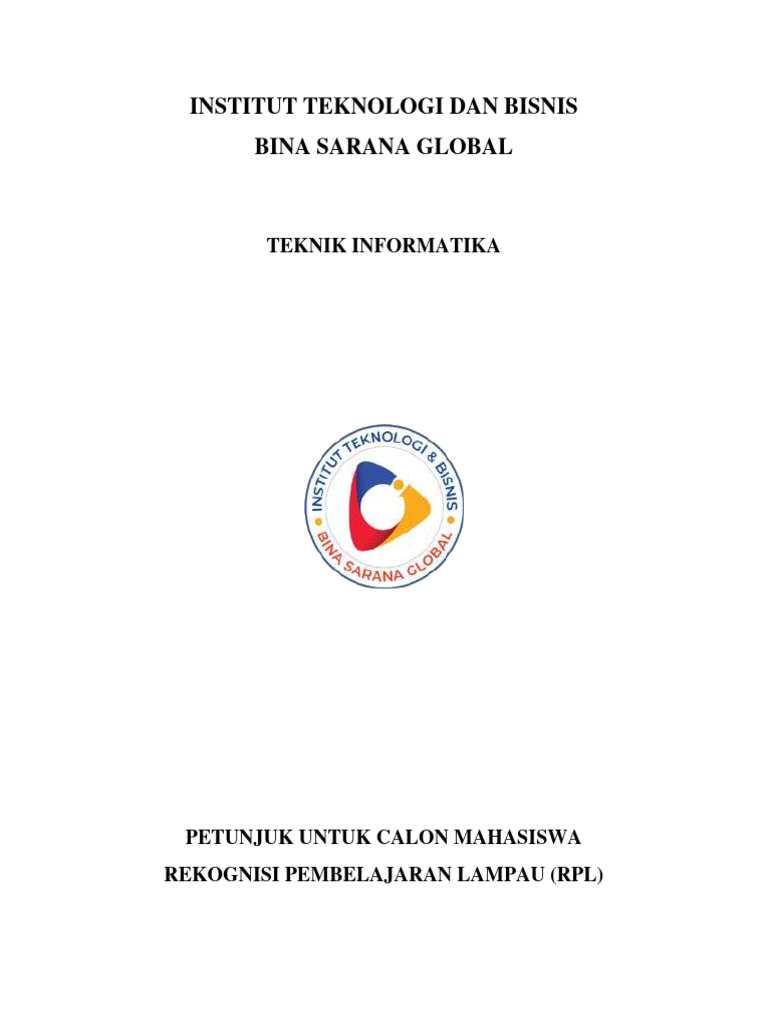 INSTITUT TEKNOLOGI DAN BISNIS
BINA SARANA GLOBAL

TEKNIK INFORMATIKA

INSTITUT TEKNOLOGI & BISNIS
BINA SARANA GLOBAL

PETUNJUK UNTUK CALON MAHASISWA
REKOGNISI PEMBELAJARAN LAMPAU (RPL)